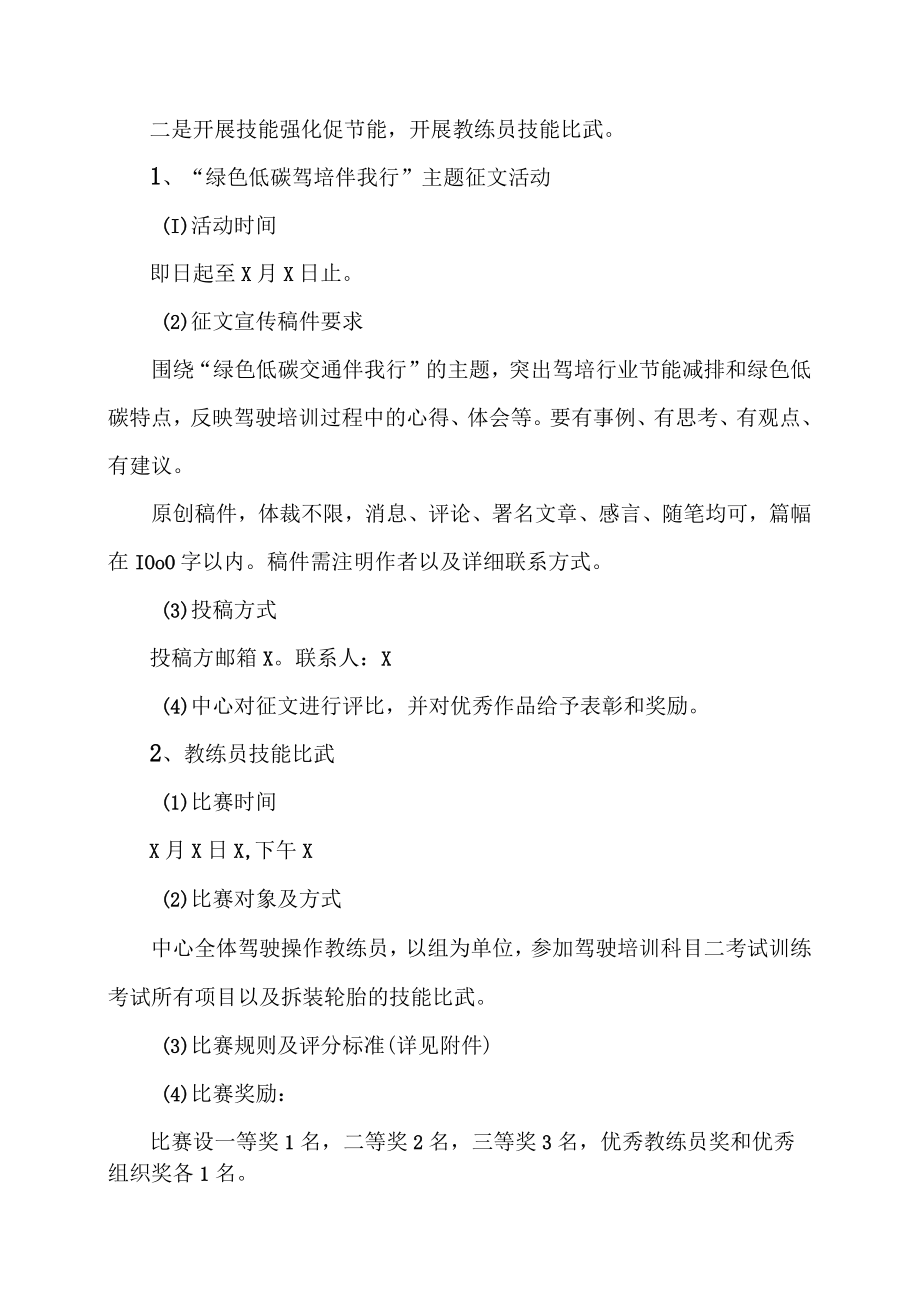 二是开展技能强化促节能，开展教练员技能比武。

1、“绿色低碳驾培伴我行”主题征文活动

(I)活动时间

即日起至X月X日止。

(2)征文宣传稿件要求

围绕“绿色低碳交通伴我行”的主题，突出驾培行业节能减排和绿色低碳特点，反映驾驶培训过程中的心得、体会等。要有事例、有思考、有观点、有建议。

原创稿件，体裁不限，消息、评论、署名文章、感言、随笔均可，篇幅在IOoO字以内。稿件需注明作者以及详细联系方式。

(3)投稿方式

投稿方邮箱X。联系人：X

(4)中心对征文进行评比，并对优秀作品给予表彰和奖励。

2、教练员技能比武

(1)比赛时间

X月X日X,下午X

(2)比赛对象及方式

中心全体驾驶操作教练员，以组为单位，参加驾驶培训科目二考试训练考试所有项目以及拆装轮胎的技能比武。

(3)比赛规则及评分标准(详见附件)

(4)比赛奖励：

比赛设一等奖1名，二等奖2名，三等奖3名，优秀教练员奖和优秀组织奖各1名。